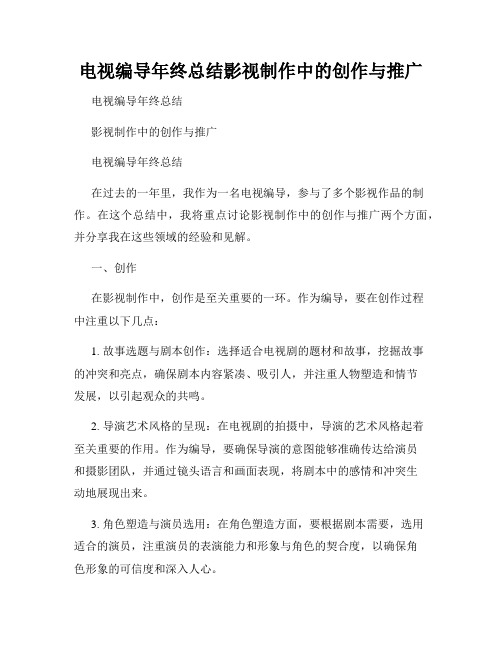 电视编导年终总结影视制作中的创作与推广

电视编导年终总结

影视制作中的创作与推广

电视编导年终总结

在过去的一年里，我作为一名电视编导，参与了多个影视作品的制作。在这个总结中，我将重点讨论影视制作中的创作与推广两个方面，并分享我在这些领域的经验和见解。

一、创作

在影视制作中，创作是至关重要的一环。作为编导，要在创作过程中注重以下几点：

1. 故事选题与剧本创作：选择适合电视剧的题材和故事，挖掘故事的冲突和亮点，确保剧本内容紧凑、吸引人，并注重人物塑造和情节发展，以引起观众的共鸣。

2. 导演艺术风格的呈现：在电视剧的拍摄中，导演的艺术风格起着至关重要的作用。作为编导，要确保导演的意图能够准确传达给演员和摄影团队，并通过镜头语言和画面表现，将剧本中的感情和冲突生动地展现出来。

3. 角色塑造与演员选用：在角色塑造方面，要根据剧本需要，选用适合的演员，注重演员的表演能力和形象与角色的契合度，以确保角色形象的可信度和深入人心。